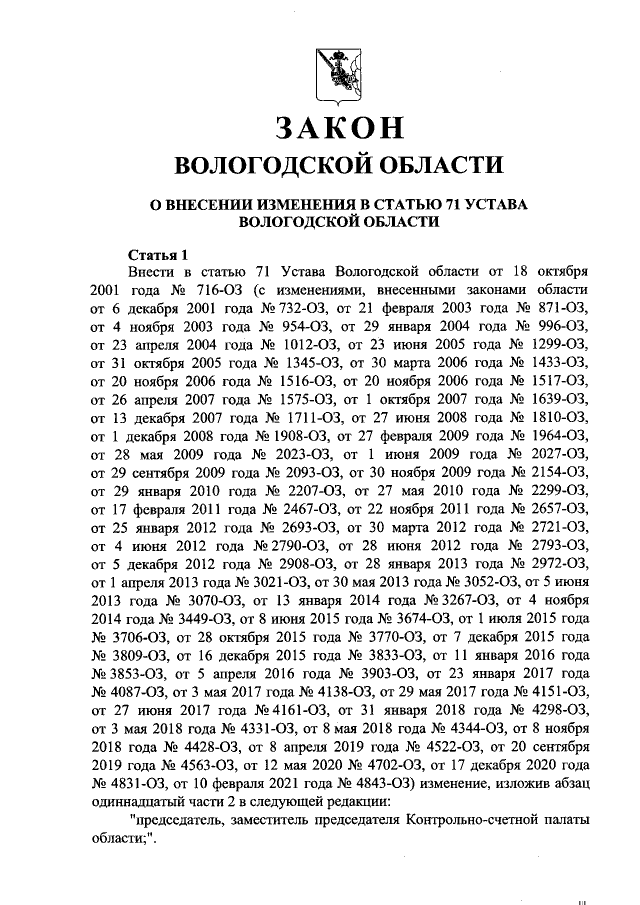 ЗАКОН
ВОЛОГОДСКОЙ ОБЛАСТИ

О ВНЕСЕНИИ ИЗМЕНЕНИЯ В СТАТЬЮ 71 УСТАВА ВОЛОГОДСКОЙ ОБЛАСТИ

Статья 1

Внести в статью 71 Устава Вологодской области от 18 октября 2001 года № 716-ОЗ (с изменениями, внесенными законами области от 6 декабря 2001 года № 732-ОЗ, от 21 февраля 2003 года № 871-ОЗ, от 4 ноября 2003 года № 954-ОЗ, от 29 января 2004 года № 996-ОЗ, от 23 апреля 2004 года № 1012-ОЗ, от 23 июня 2005 года № 1299-ОЗ, от 31 октября 2005 года № 1345-ОЗ, от 30 марта 2006 года № 1433-ОЗ, от 20 ноября 2006 года № 1516-ОЗ, от 20 ноября 2006 года № 1517-ОЗ, от 26 апреля 2007 года № 1575-ОЗ, от 1 октября 2007 года № 1639-ОЗ, от 13 декабря 2007 года № 1711-ОЗ, от 27 июня 2008 года № 1810-ОЗ, от 1 декабря 2008 года № 1908-ОЗ, от 27 февраля 2009 года № 1964-ОЗ, от 28 мая 2009 года № 2023-ОЗ, от 1 июня 2009 года № 2027-ОЗ, от 29 сентября 2009 года № 2093-ОЗ, от 30 ноября 2009 года № 2154-ОЗ, от 29 января 2010 года № 2207-ОЗ, от 27 мая 2010 года № 2299-ОЗ, от 17 февраля 2011 года № 2467-ОЗ, от 22 ноября 2011 года № 2657-ОЗ, от 25 января 2012 года № 2693-ОЗ, от 30 марта 2012 года № 2721-ОЗ, от 4 июня 2012 года № 2790-ОЗ, от 28 июня 2012 года № 2793-ОЗ, от 5 декабря 2012 года № 2908-ОЗ, от 28 января 2013 года № 2972-ОЗ, от 1 апреля 2013 года № 3021-ОЗ, от 30 мая 2013 года № 3052-ОЗ, от 5 июня 2013 года № 3070-ОЗ, от 13 января 2014 года № 3267-ОЗ, от 4 ноября 2014 года № 3449-ОЗ, от 8 июня 2015 года № 3674-ОЗ, от 1 июля 2015 года № 3706-ОЗ, от 28 октября 2015 года № 3770-ОЗ, от 7 декабря 2015 года № 3809-ОЗ, от 16 декабря 2015 года № 3833-ОЗ, от 11 января 2016 года № 3853-ОЗ, от 5 апреля 2016 года № 3903-ОЗ, от 23 января 2017 года № 4087-ОЗ, от 3 мая 2017 года № 4138-ОЗ, от 29 мая 2017 года № 4151-ОЗ, от 27 июня 2017 года № 4161-ОЗ, от 31 января 2018 года № 4298-ОЗ, от 3 мая 2018 года № 4331-ОЗ, от 8 мая 2018 года № 4344-ОЗ, от 8 ноября 2018 года № 4428-ОЗ, от 8 апреля 2019 года № 4522-ОЗ, от 20 сентября 2019 года № 4563-ОЗ, от 12 мая 2020 № 4702-ОЗ, от 17 декабря 2020 года № 4831-ОЗ, от 10 февраля 2021 года № 4843-ОЗ) изменение, изложив абзац одиннадцатый части 2 в следующей редакции:

"председатель, заместитель председателя Контрольно-счетной палаты области;".